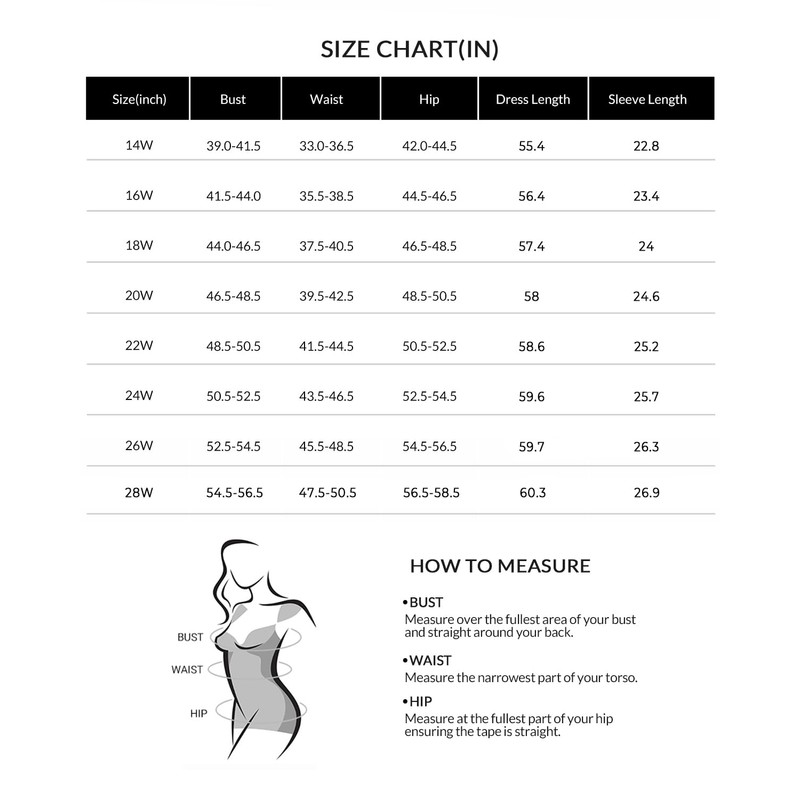 SIZE CHART(IN)

| Size(inch) | Bust | Waist | Hip | Dress Length | Sleeve Length |
|---|---|---|---|---|---|
| 14W | 39.0-41.5 | 33.0-36.5 | 42.0-44.5 | 55.4 | 22.8 |
| 16W | 41.5-44.0 | 35.5-38.5 | 44.5-46.5 | 56.4 | 23.4 |
| 18W | 44.0-46.5 | 37.5-40.5 | 46.5-48.5 | 57.4 | 24 |
| 20W | 46.5-48.5 | 39.5-42.5 | 48.5-50.5 | 58 | 24.6 |
| 22W | 48.5-50.5 | 41.5-44.5 | 50.5-52.5 | 58.6 | 25.2 |
| 24W | 50.5-52.5 | 43.5-46.5 | 52.5-54.5 | 59.6 | 25.7 |
| 26W | 52.5-54.5 | 45.5-48.5 | 54.5-56.5 | 59.7 | 26.3 |
| 28W | 54.5-56.5 | 47.5-50.5 | 56.5-58.5 | 60.3 | 26.9 |

BUST
WAIST
HIP

HOW TO MEASURE

•BUST
Measure over the fullest area of your bust and straight around your back.

•WAIST
Measure the narrowest part of your torso.

•HIP
Measure at the fullest part of your hip ensuring the tape is straight.